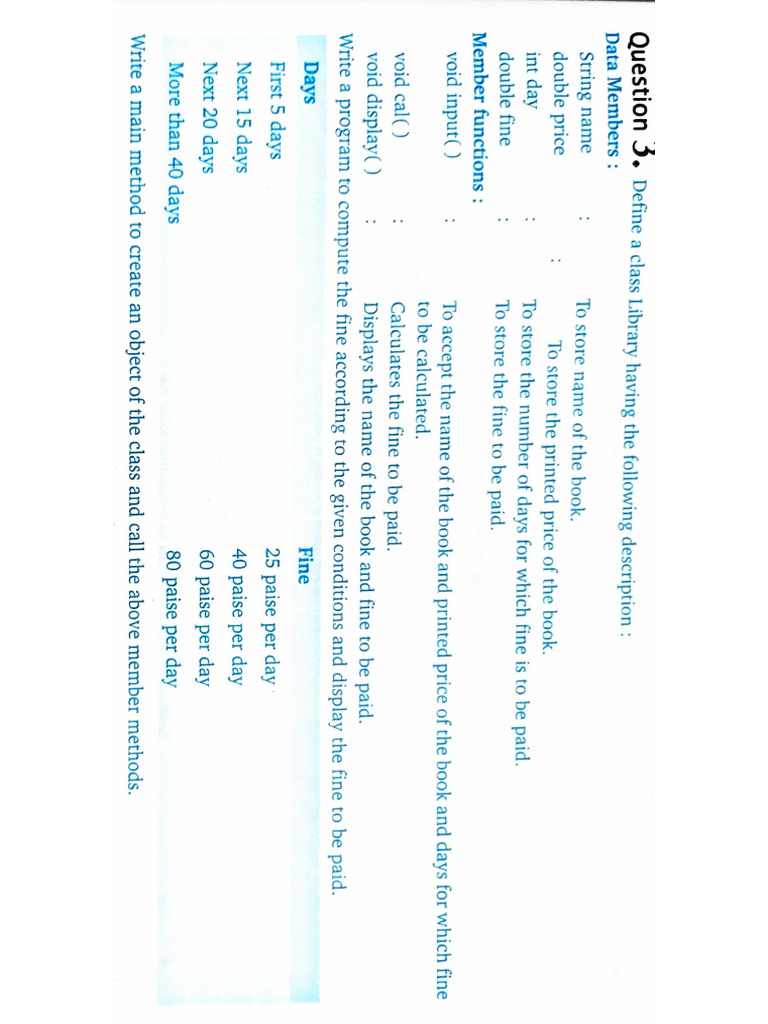 Question 3. Define a class Library having the following description :

Data Members :

String name : To store name of the book.

double price : To store the printed price of the book.

int day : To store the number of days for which fine is to be paid.

double fine : To store the fine to be paid.

Member functions :

void input( ) : To accept the name of the book and printed price of the book and days for which fine to be calculated.

void cal( ) : Calculates the fine to be paid.

void display( ) : Displays the name of the book and fine to be paid.

Write a program to compute the fine according to the given conditions and display the fine to be paid.

| Days | Fine |
|---|---|
| First 5 days | 25 paise per day |
| Next 15 days | 40 paise per day |
| Next 20 days | 60 paise per day |
| More than 40 days | 80 paise per day |

Write a main method to create an object of the class and call the above member methods.